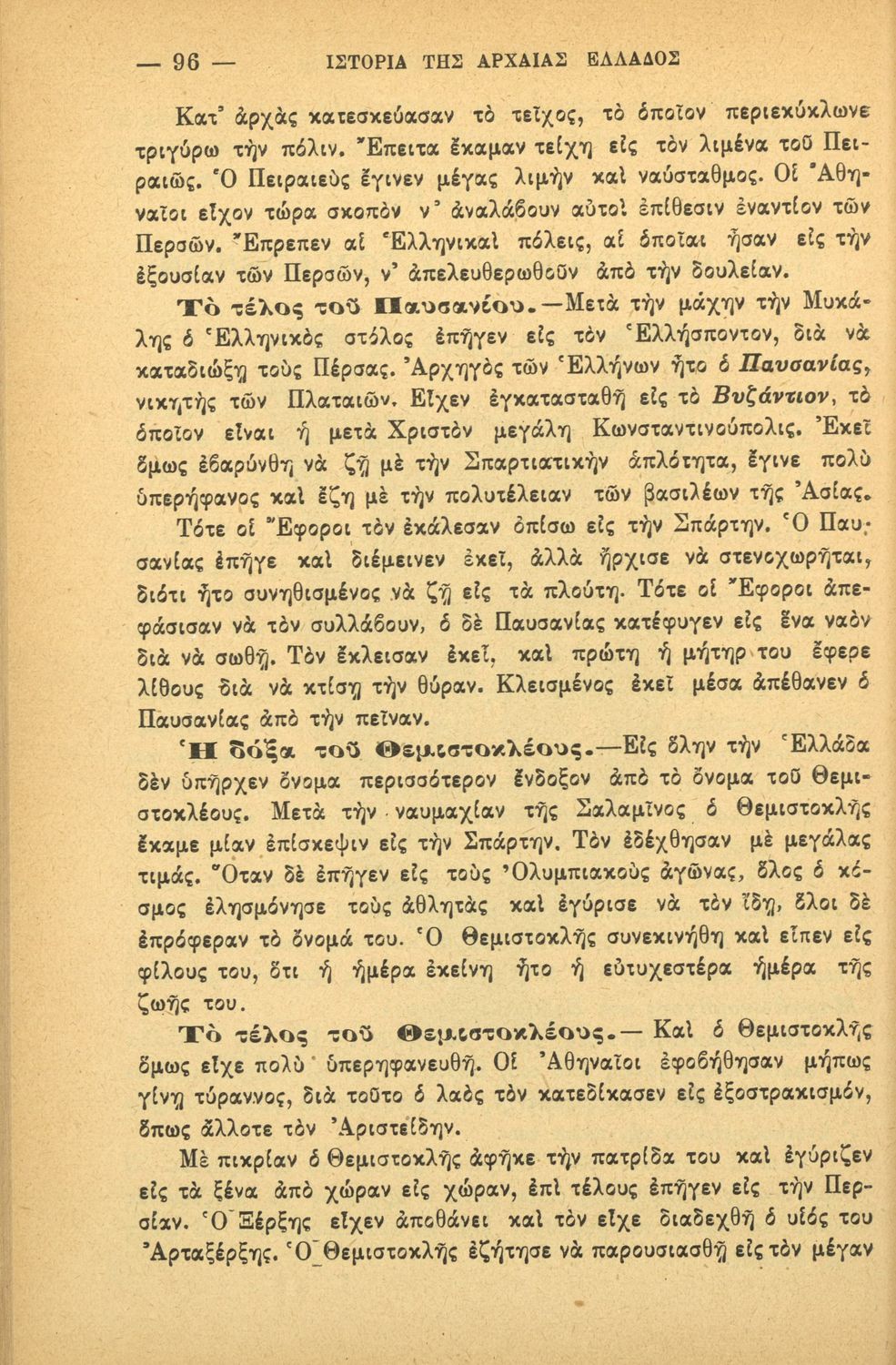 — 96 — ΙΣΤΟΡΙΑ ΤΗΣ ΑΡΧΑΙΑΣ ΕΛΛΑΔΟΣ

Κατ' ἀρχὰς κατεσκεύασαν τὸ τεῖχος, τὸ ὁποῖον περιεκύκλωνε τριγύρω τὴν πόλιν. Ἔπειτα ἔκαμαν τείχη εἰς τὸν λιμένα τοῦ Πειραιῶς. Ὁ Πειραιεὺς ἔγινεν μέγας λιμὴν καὶ ναύσταθμος. Οἱ Ἀθηναῖοι εἶχον τώρα σκοπὸν ν' ἀναλάβουν αὐτοὶ ἐπίθεσιν ἐναντίον τῶν Περσῶν. Ἔπρεπεν αἱ Ἑλληνικαὶ πόλεις, αἱ ὁποῖαι ἦσαν εἰς τὴν ἐξουσίαν τῶν Περσῶν, ν' ἀπελευθερωθοῦν ἀπὸ τὴν δουλείαν.

Τὸ τέλος τοῦ Παυσανίου.—Μετὰ τὴν μάχην τὴν Μυκάλης ὁ Ἑλληνικὸς στόλος ἐπῆγεν εἰς τὸν Ἑλλήσποντον, διὰ νὰ καταδιώξῃ τοὺς Πέρσας. Ἀρχηγὸς τῶν Ἑλλήνων ἦτο ὁ Παυσανίας, νικητὴς τῶν Πλαταιῶν. Εἶχεν ἐγκατασταθῆ εἰς τὸ Βυζάντιον, τὸ ὁποῖον εἶναι ἡ μετὰ Χριστὸν μεγάλη Κωνσταντινούπολις. Ἐκεῖ ὅμως ἐβαρύνθη νὰ ζῇ μὲ τὴν Σπαρτιατικὴν ἁπλότητα, ἔγινε πολὺ ὑπερήφανος καὶ ἔζη μὲ τὴν πολυτέλειαν τῶν βασιλέων τῆς Ἀσίας.

Τότε οἱ Ἔφοροι τὸν ἐκάλεσαν ὀπίσω εἰς τὴν Σπάρτην. Ὁ Παυσανίας ἐπῆγε καὶ διέμεινεν ἐκεῖ, ἀλλὰ ἤρχισε νὰ στενοχωρῆται, διότι ἦτο συνηθισμένος νὰ ζῇ εἰς τὰ πλούτη. Τότε οἱ Ἔφοροι ἀπεφάσισαν νὰ τὸν συλλάβουν, ὁ δὲ Παυσανίας κατέφυγεν εἰς ἕνα ναὸν διὰ νὰ σωθῇ. Τὸν ἔκλεισαν ἐκεῖ, καὶ πρώτη ἡ μήτηρ του ἔφερε λίθους διὰ νὰ κτίσῃ τὴν θύραν. Κλεισμένος ἐκεῖ μέσα ἀπέθανεν ὁ Παυσανίας ἀπὸ τὴν πεῖναν.

Ἡ δόξα τοῦ Θεμιστοκλέους.—Εἰς ὅλην τὴν Ἑλλάδα δὲν ὑπῆρχεν ὄνομα περισσότερον ἔνδοξον ἀπὸ τὸ ὄνομα τοῦ Θεμιστοκλέους. Μετὰ τὴν ναυμαχίαν τῆς Σαλαμῖνος ὁ Θεμιστοκλῆς ἔκαμε μίαν ἐπίσκεψιν εἰς τὴν Σπάρτην. Τὸν ἐδέχθησαν μὲ μεγάλας τιμάς. Ὅταν δὲ ἐπῆγεν εἰς τοὺς Ὀλυμπιακοὺς ἀγῶνας, ὅλος ὁ κόσμος ἐλησμόνησε τοὺς ἀθλητὰς καὶ ἐγύρισε νὰ τὸν ἴδῃ, ὅλοι δὲ ἐπρόφεραν τὸ ὄνομά του. Ὁ Θεμιστοκλῆς συνεκινήθη καὶ εἶπεν εἰς φίλους του, ὅτι ἡ ἡμέρα ἐκείνη ἦτο ἡ εὐτυχεστέρα ἡμέρα τῆς ζωῆς του.

Τὸ τέλος τοῦ Θεμιστοκλέους.— Καὶ ὁ Θεμιστοκλῆς ὅμως εἶχε πολὺ ὑπερηφανευθῆ. Οἱ Ἀθηναῖοι ἐφοβήθησαν μήπως γίνῃ τύραννος, διὰ τοῦτο ὁ λαὸς τὸν κατεδίκασεν εἰς ἐξοστρακισμόν, ὅπως ἄλλοτε τὸν Ἀριστείδην.

Μὲ πικρίαν ὁ Θεμιστοκλῆς ἀφῆκε τὴν πατρίδα του καὶ ἐγύριζεν εἰς τὰ ξένα ἀπὸ χώραν εἰς χώραν, ἐπὶ τέλους ἐπῆγεν εἰς τὴν Περσίαν. Ὁ Ξέρξης εἶχεν ἀποθάνει καὶ τὸν εἶχε διαδεχθῆ ὁ υἱός του Ἀρταξέρξης. Ὁ Θεμιστοκλῆς ἐζήτησε νὰ παρουσιασθῇ εἰς τὸν μέγαν